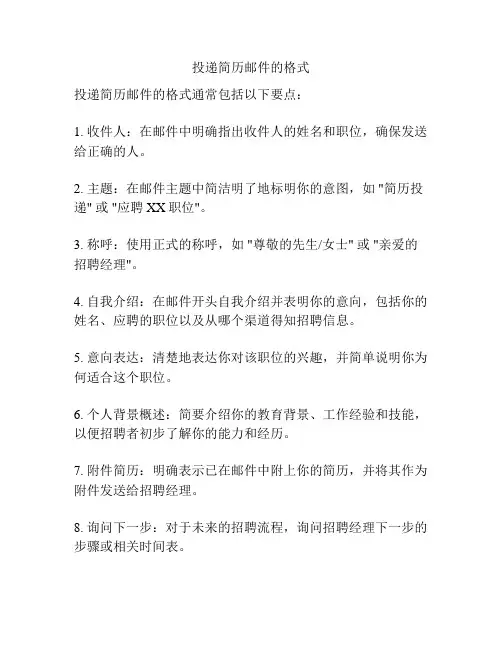 投递简历邮件的格式

投递简历邮件的格式通常包括以下要点：

1. 收件人：在邮件中明确指出收件人的姓名和职位，确保发送给正确的人。

2. 主题：在邮件主题中简洁明了地标明你的意图，如 "简历投递" 或 "应聘 XX 职位"。

3. 称呼：使用正式的称呼，如 "尊敬的先生/女士" 或 "亲爱的招聘经理"。

4. 自我介绍：在邮件开头自我介绍并表明你的意向，包括你的姓名、应聘的职位以及从哪个渠道得知招聘信息。

5. 意向表达：清楚地表达你对该职位的兴趣，并简单说明你为何适合这个职位。

6. 个人背景概述：简要介绍你的教育背景、工作经验和技能，以便招聘者初步了解你的能力和经历。

7. 附件简历：明确表示已在邮件中附上你的简历，并将其作为附件发送给招聘经理。

8. 询问下一步：对于未来的招聘流程，询问招聘经理下一步的步骤或相关时间表。